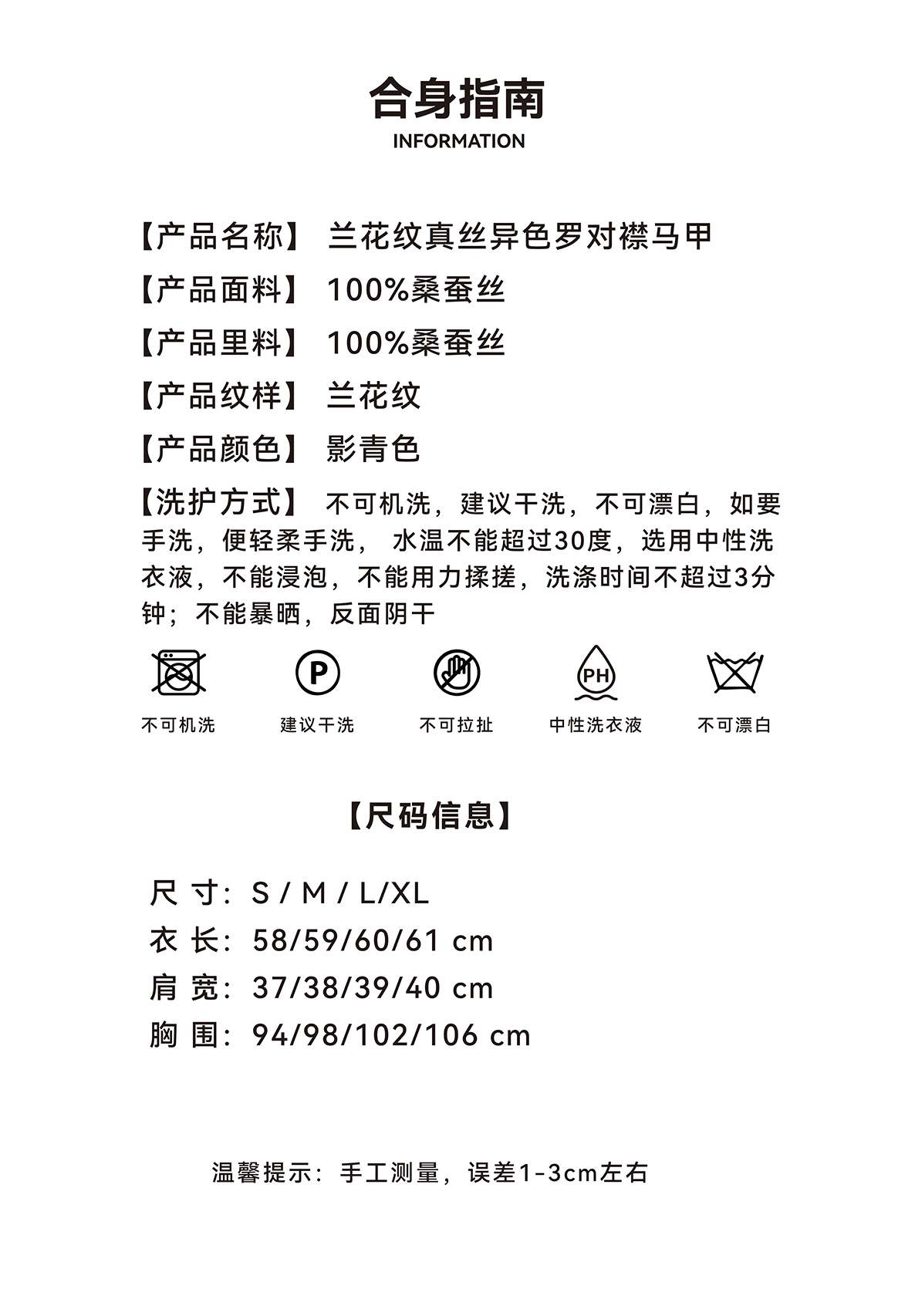 合身指南
INFORMATION

【产品名称】 兰花纹真丝异色罗对襟马甲
【产品面料】 100%桑蚕丝
【产品里料】 100%桑蚕丝
【产品纹样】 兰花纹
【产品颜色】 影青色
【洗护方式】 不可机洗，建议干洗，不可漂白，如要手洗，便轻柔手洗， 水温不能超过30度，选用中性洗衣液，不能浸泡，不能用力揉搓，洗涤时间不超过3分钟；不能暴晒，反面阴干

P

PH

不可机洗 建议干洗 不可拉扯 中性洗衣液 不可漂白

【尺码信息】

尺 寸：S / M / L/XL
衣 长：58/59/60/61 cm
肩 宽：37/38/39/40 cm
胸 围：94/98/102/106 cm

温馨提示：手工测量，误差1-3cm左右